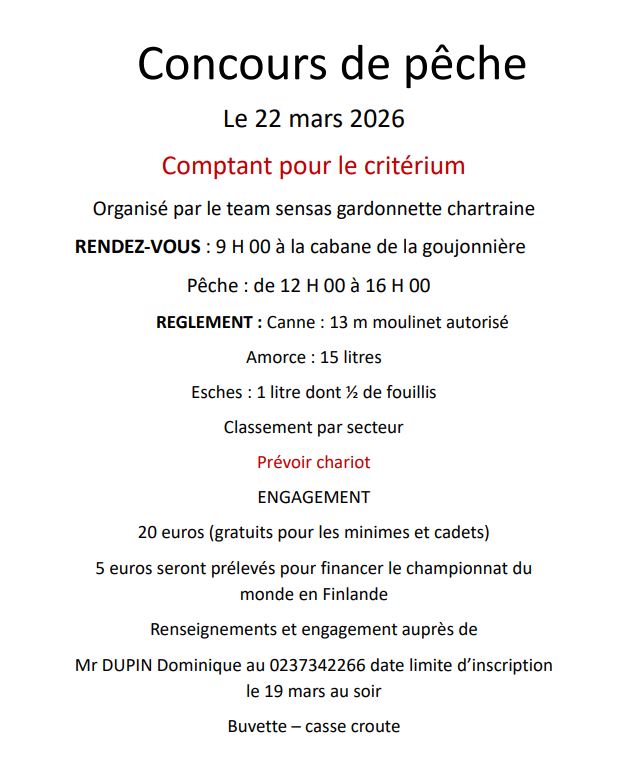 Concours de pêche

Le 22 mars 2026

Comptant pour le critérium

Organisé par le team sensas gardonnette chartraine

RENDEZ-VOUS : 9 H 00 à la cabane de la goujonnière

Pêche : de 12 H 00 à 16 H 00

REGLEMENT : Canne : 13 m moulinet autorisé

Amorce : 15 litres

Esches : 1 litre dont ½ de fouillis

Classement par secteur

Prévoir chariot

ENGAGEMENT

20 euros (gratuits pour les minimes et cadets)

5 euros seront prélevés pour financer le championnat du monde en Finlande

Renseignements et engagement auprès de

Mr DUPIN Dominique au 0237342266 date limite d'inscription le 19 mars au soir

Buvette – casse croute